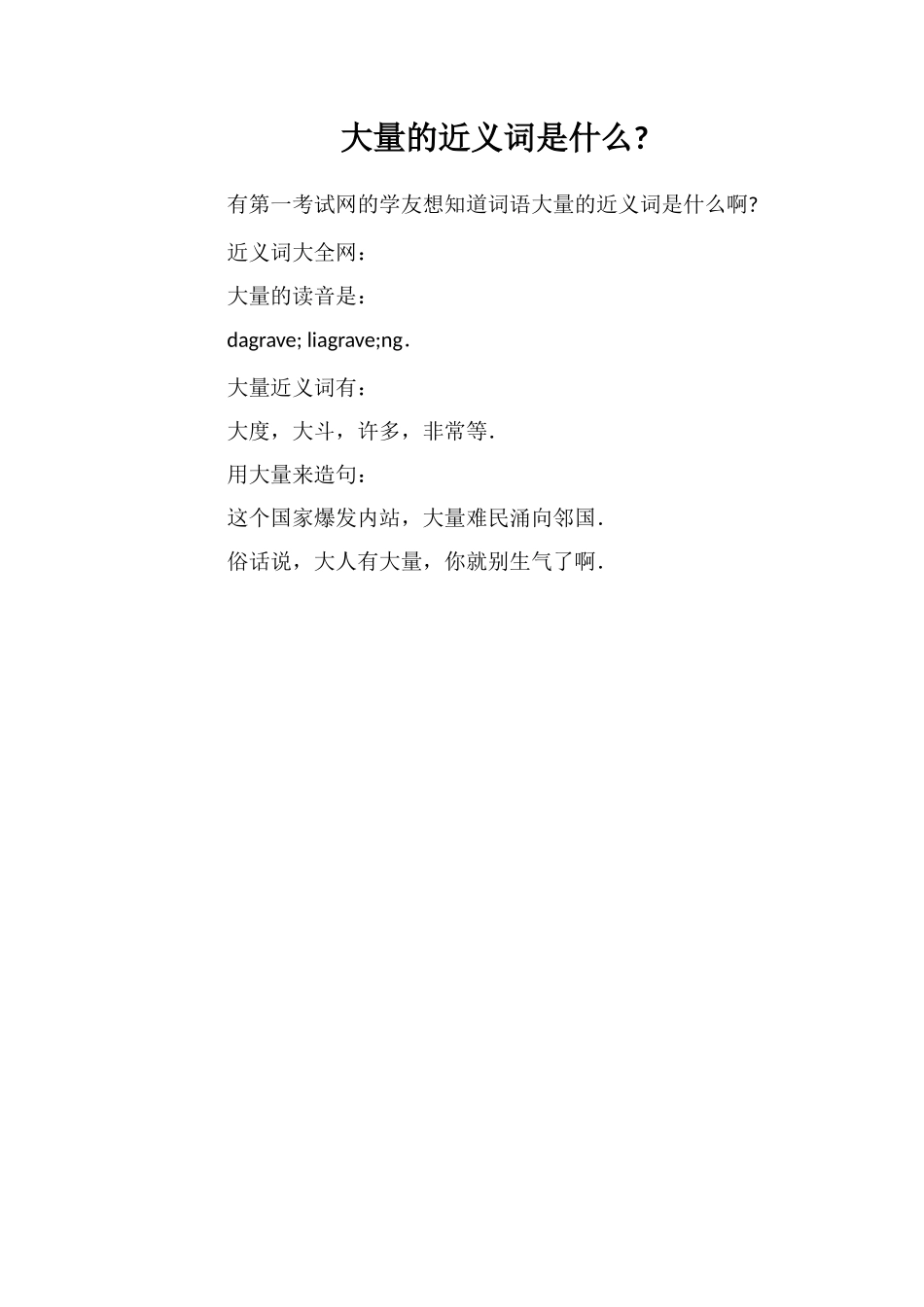 大量的近义词是什么?

有第一考试网的学友想知道词语大量的近义词是什么啊?

近义词大全网:

大量的读音是:

dagrave; liagrave;ng.

大量近义词有:

大度，大斗，许多，非常等.

用大量来造句:

这个国家爆发内站，大量难民涌向邻国.

俗话说，大人有大量，你就别生气了啊.